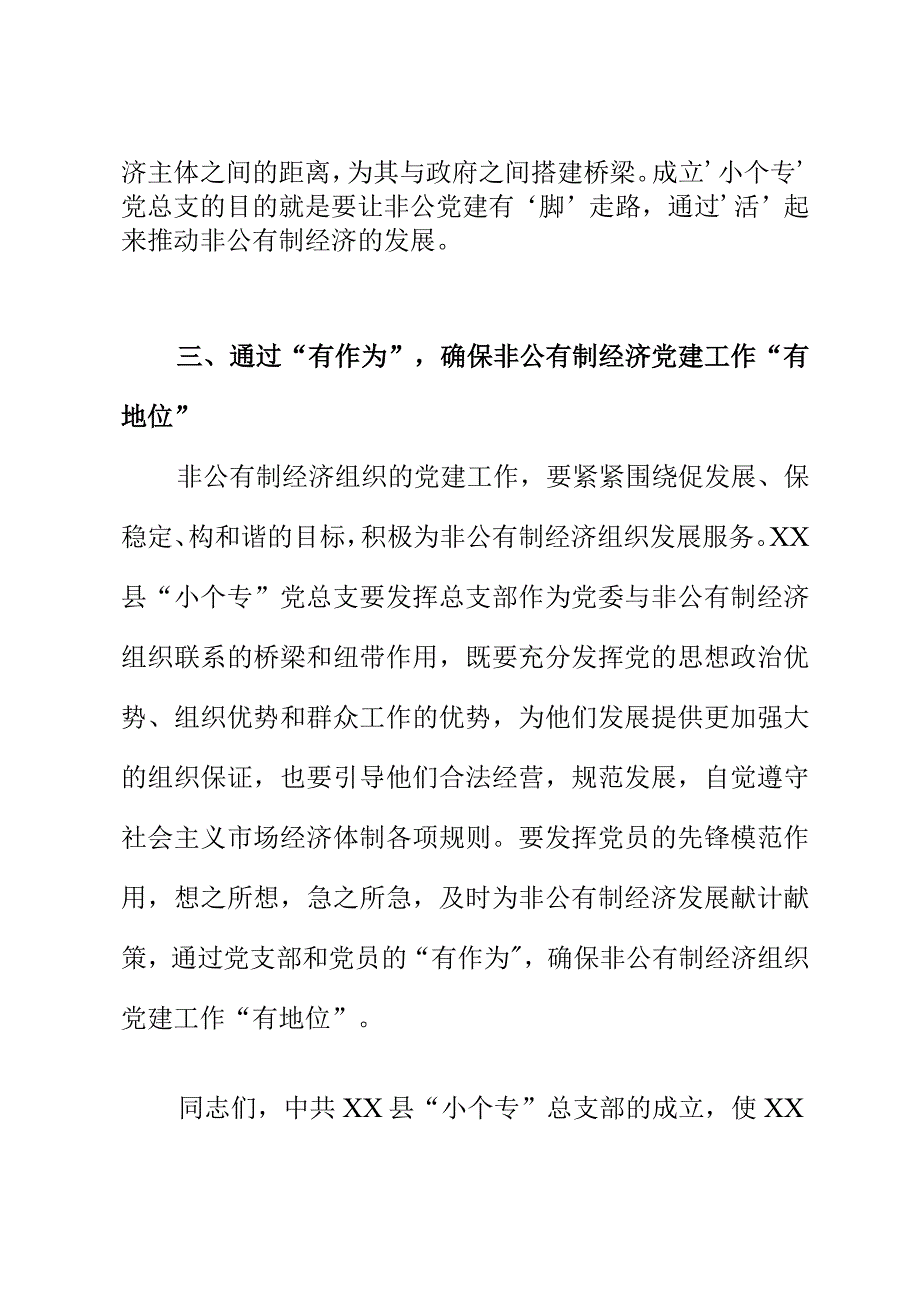 济主体之间的距离，为其与政府之间搭建桥梁。成立’小个专’党总支的目的就是要让非公党建有‘脚’走路，通过’活’起来推动非公有制经济的发展。

三、通过“有作为”，确保非公有制经济党建工作“有地位”

非公有制经济组织的党建工作，要紧紧围绕促发展、保稳定、构和谐的目标，积极为非公有制经济组织发展服务。XX县“小个专”党总支要发挥总支部作为党委与非公有制经济组织联系的桥梁和纽带作用，既要充分发挥党的思想政治优势、组织优势和群众工作的优势，为他们发展提供更加强大的组织保证，也要引导他们合法经营，规范发展，自觉遵守社会主义市场经济体制各项规则。要发挥党员的先锋模范作用，想之所想，急之所急，及时为非公有制经济发展献计献策，通过党支部和党员的“有作为”，确保非公有制经济组织党建工作“有地位”。

同志们，中共XX县“小个专”总支部的成立，使XX